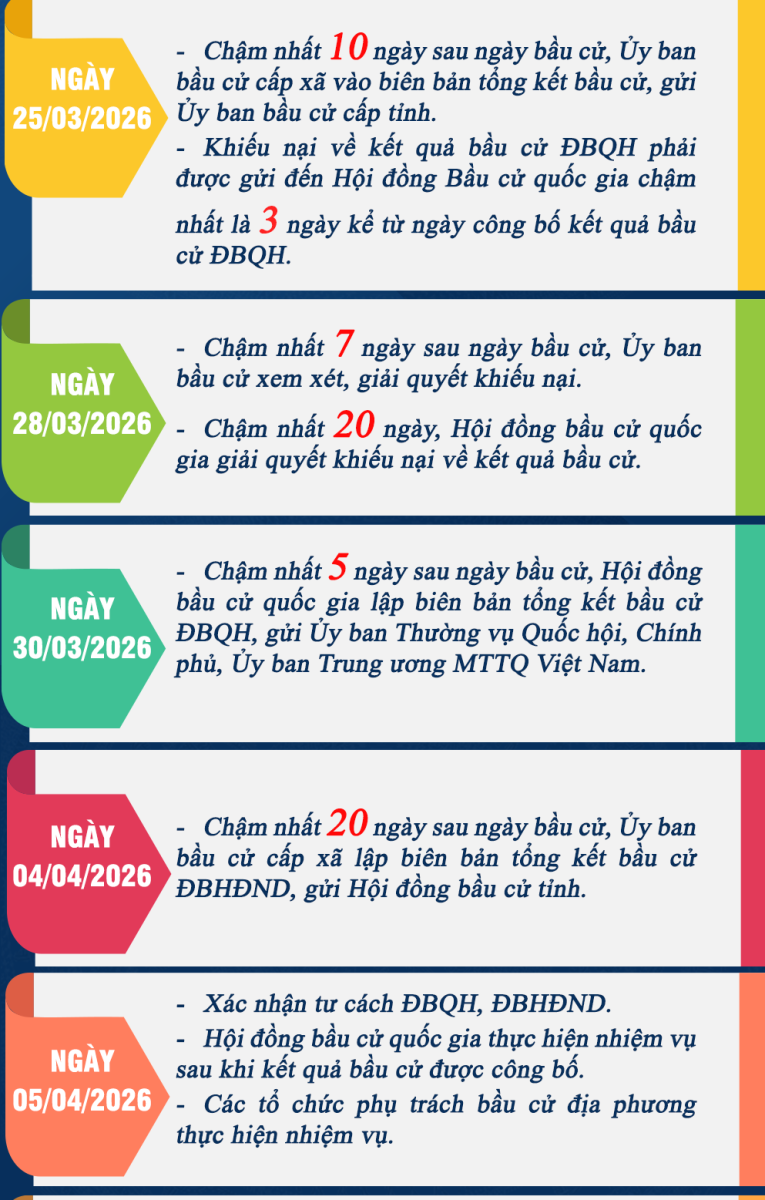 NGÀY
25/03/2026

- Chậm nhất 10 ngày sau ngày bầu cử, Ủy ban bầu cử cấp xã vào biên bản tổng kết bầu cử, gửi Ủy ban bầu cử cấp tỉnh.
- Khiếu nại về kết quả bầu cử ĐBQH phải được gửi đến Hội đồng Bầu cử quốc gia chậm nhất là 3 ngày kể từ ngày công bố kết quả bầu cử ĐBQH.

NGÀY
28/03/2026

- Chậm nhất 7 ngày sau ngày bầu cử, Ủy ban bầu cử xem xét, giải quyết khiếu nại.
- Chậm nhất 20 ngày, Hội đồng bầu cử quốc gia giải quyết khiếu nại về kết quả bầu cử.

NGÀY
30/03/2026

- Chậm nhất 5 ngày sau ngày bầu cử, Hội đồng bầu cử quốc gia lập biên bản tổng kết bầu cử ĐBQH, gửi Ủy ban Thường vụ Quốc hội, Chính phủ, Ủy ban Trung ương MTTQ Việt Nam.

NGÀY
04/04/2026

- Chậm nhất 20 ngày sau ngày bầu cử, Ủy ban bầu cử cấp xã lập biên bản tổng kết bầu cử ĐBHĐND, gửi Hội đồng bầu cử tỉnh.

NGÀY
05/04/2026

- Xác nhận tư cách ĐBQH, ĐBHĐND.
- Hội đồng bầu cử quốc gia thực hiện nhiệm vụ sau khi kết quả bầu cử được công bố.
- Các tổ chức phụ trách bầu cử địa phương thực hiện nhiệm vụ.